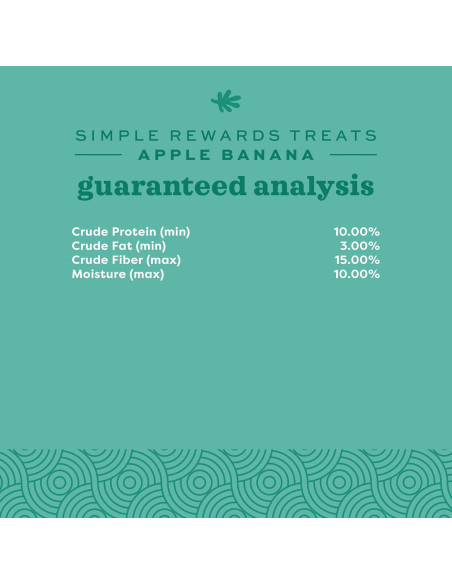 SIMPLE REWARDS TREATS
APPLE BANANA
guaranteed analysis

| | |
|---|---|
| Crude Protein (min) | 10.00% |
| Crude Fat (min) | 3.00% |
| Crude Fiber (max) | 15.00% |
| Moisture (max) | 10.00% |